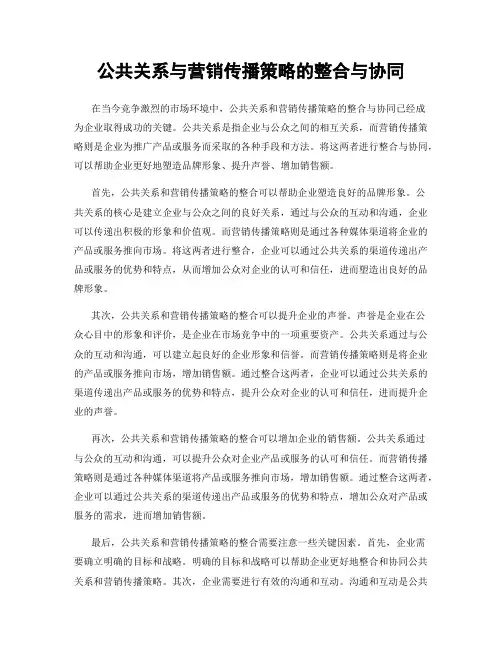 公共关系与营销传播策略的整合与协同

在当今竞争激烈的市场环境中，公共关系和营销传播策略的整合与协同已经成为企业取得成功的关键。公共关系是指企业与公众之间的相互关系，而营销传播策略则是企业为推广产品或服务而采取的各种手段和方法。将这两者进行整合与协同，可以帮助企业更好地塑造品牌形象、提升声誉、增加销售额。

首先，公共关系和营销传播策略的整合可以帮助企业塑造良好的品牌形象。公共关系的核心是建立企业与公众之间的良好关系，通过与公众的互动和沟通，企业可以传递出积极的形象和价值观。而营销传播策略则是通过各种媒体渠道将企业的产品或服务推向市场。将这两者进行整合，企业可以通过公共关系的渠道传递出产品或服务的优势和特点，从而增加公众对企业的认可和信任，进而塑造出良好的品牌形象。

其次，公共关系和营销传播策略的整合可以提升企业的声誉。声誉是企业在公众心目中的形象和评价，是企业在市场竞争中的一项重要资产。公共关系通过与公众的互动和沟通，可以建立起良好的企业形象和信誉。而营销传播策略则是将企业的产品或服务推向市场，增加销售额。通过整合这两者，企业可以通过公共关系的渠道传递出产品或服务的优势和特点，提升公众对企业的认可和信任，进而提升企业的声誉。

再次，公共关系和营销传播策略的整合可以增加企业的销售额。公共关系通过与公众的互动和沟通，可以提升公众对企业产品或服务的认可和信任。而营销传播策略则是通过各种媒体渠道将产品或服务推向市场，增加销售额。通过整合这两者，企业可以通过公共关系的渠道传递出产品或服务的优势和特点，增加公众对产品或服务的需求，进而增加销售额。

最后，公共关系和营销传播策略的整合需要注意一些关键因素。首先，企业需要确立明确的目标和战略。明确的目标和战略可以帮助企业更好地整合和协同公共关系和营销传播策略。其次，企业需要进行有效的沟通和互动。沟通和互动是公共